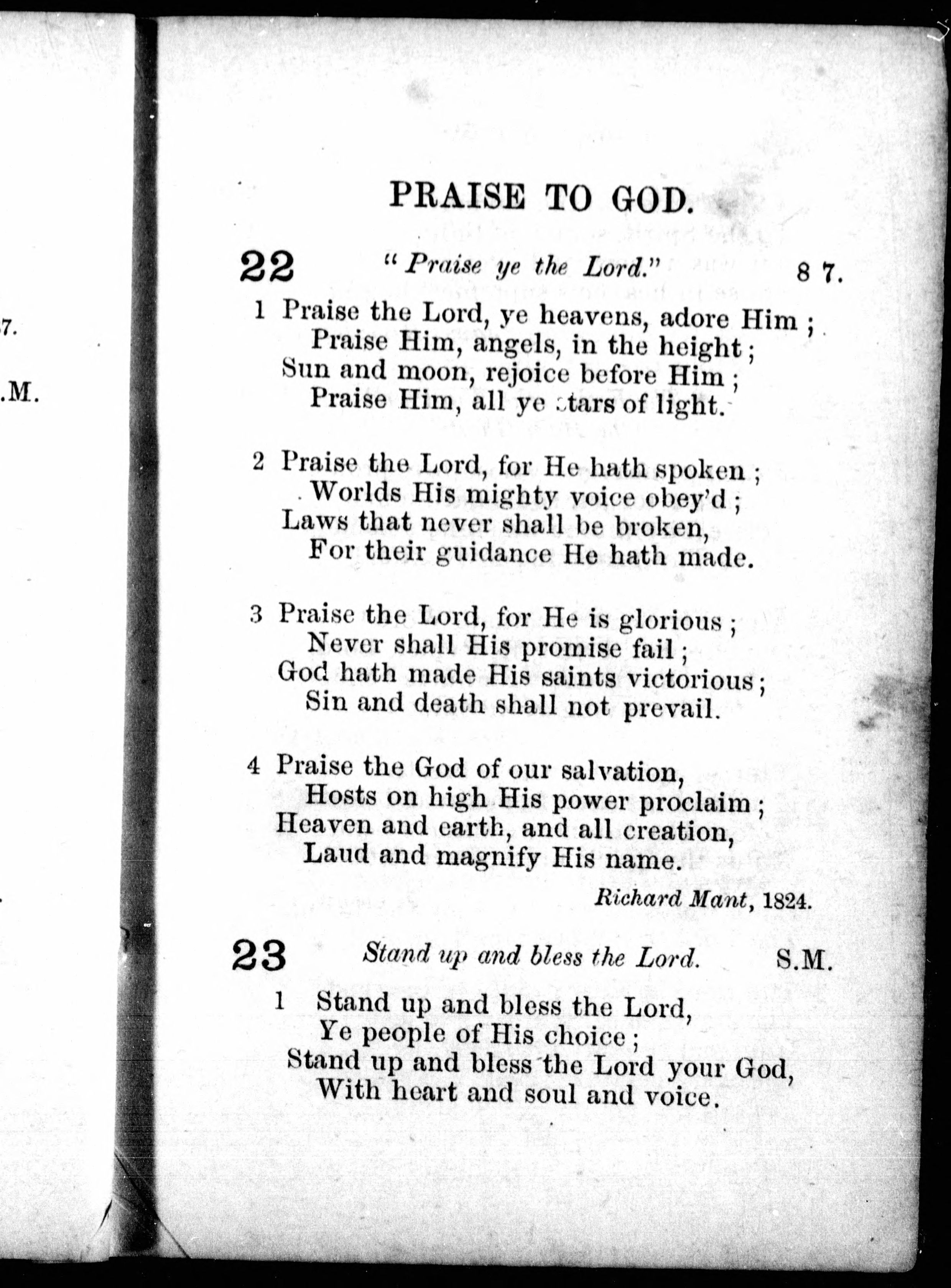 7.

.M.

PRAISE TO GOD.

22 "Praise ye the Lord." 8 7.

1 Praise the Lord, ye heavens, adore Him;
Praise Him, angels, in the height;
Sun and moon, rejoice before Him;
Praise Him, all ye stars of light.

2 Praise the Lord, for He hath spoken;
Worlds His mighty voice obey'd;
Laws that never shall be broken,
For their guidance He hath made.

3 Praise the Lord, for He is glorious;
Never shall His promise fail;
God hath made His saints victorious;
Sin and death shall not prevail.

4 Praise the God of our salvation,
Hosts on high His power proclaim;
Heaven and earth, and all creation,
Laud and magnify His name.

Richard Mant, 1824.

23 Stand up and bless the Lord. S.M.

1 Stand up and bless the Lord,
Ye people of His choice;
Stand up and bless the Lord your God,
With heart and soul and voice.